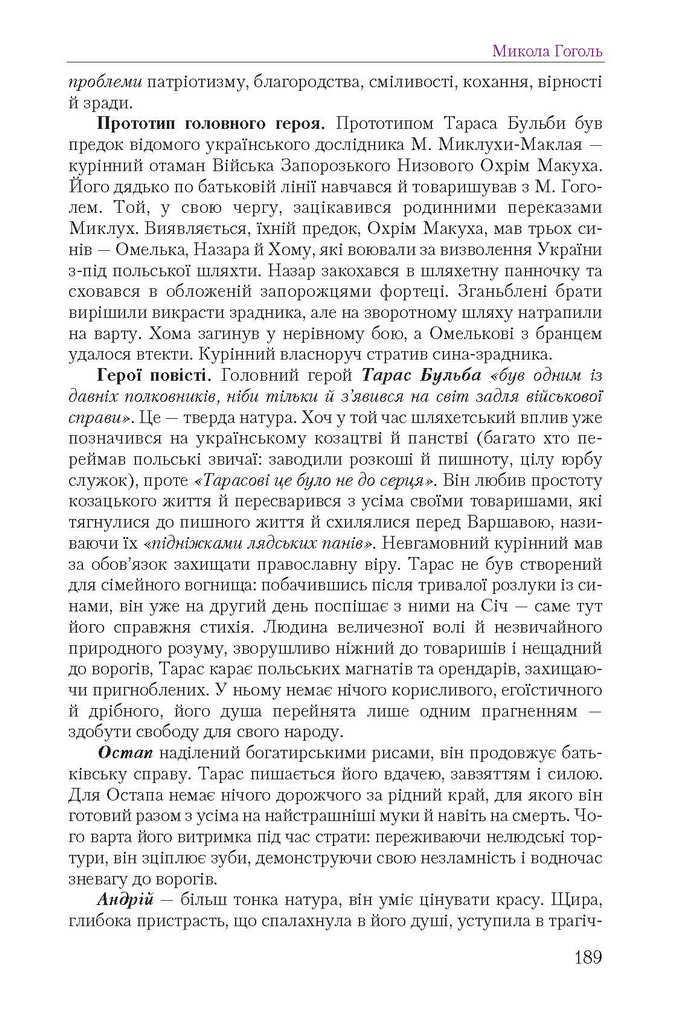 Микола Гоголь

проблеми патріотизму, благородства, сміливості, кохання, вірності й зради.

Прототип головного героя. Прототипом Тараса Бульби був предок відомого українського дослідника М. Миклухи-Маклая — курінний отаман Війська Запорозького Низового Охрім Макуха. Його дядько по батьковій лінії навчався й товаришував з М. Гоголем. Той, у свою чергу, зацікавився родинними переказами Миклух. Виявляється, їхній предок, Охрім Макуха, мав трьох синів — Омелька, Назара й Хому, які воювали за визволення України з-під польської шляхти. Назар закохався в шляхетну панночку та сховався в обложеній запорожцями фортеці. Зганьблені брати вирішили викрасти зрадника, але на зворотному шляху натрапили на варту. Хома загинув у нерівному бою, а Омелькові з бранцем удалося втекти. Курінний власноруч стратив сина-зрадника.

Герої повісті. Головний герой Тарас Бульба «був одним із давніх полковників, ніби тільки й з'явився на світ задля військової справи». Це — тверда натура. Хоч у той час шляхетський вплив уже позначився на українському козацтві й панстві (багато хто переймав польські звичаї: заводили розкоші й пишноту, цілу юрбу служок), проте «Тарасові це було не до серця». Він любив простоту козацького життя й пересварився з усіма своїми товаришами, які тягнулися до пишного життя й схилялися перед Варшавою, називаючи їх «підніжками лядських панів». Невгамовний курінний мав за обов'язок захищати православну віру. Тарас не був створений для сімейного вогнища: побачившись після тривалої розлуки із синами, він уже на другий день поспішає з ними на Січ — саме тут його справжня стихія. Людина величезної волі й незвичайного природного розуму, зворушливо ніжний до товаришів і нещадний до ворогів, Тарас карає польських магнатів та орендарів, захищаючи пригноблених. У ньому немає нічого корисливого, егоїстичного й дрібного, його душа перейнята лише одним прагненням — здобути свободу для свого народу.

Остап наділений богатирськими рисами, він продовжує батьківську справу. Тарас пишається його вдачею, завзяттям і силою. Для Остапа немає нічого дорожчого за рідний край, для якого він готовий разом з усіма на найстрашніші муки й навіть на смерть. Чого варта його витримка під час страти: переживаючи нелюдські тортури, він зціплює зуби, демонструючи свою незламність і водночас зневагу до ворогів.

Андрій — більш тонка натура, він уміє цінувати красу. Щира, глибока пристрасть, що спалахнула в його душі, уступила в трагіч-

189